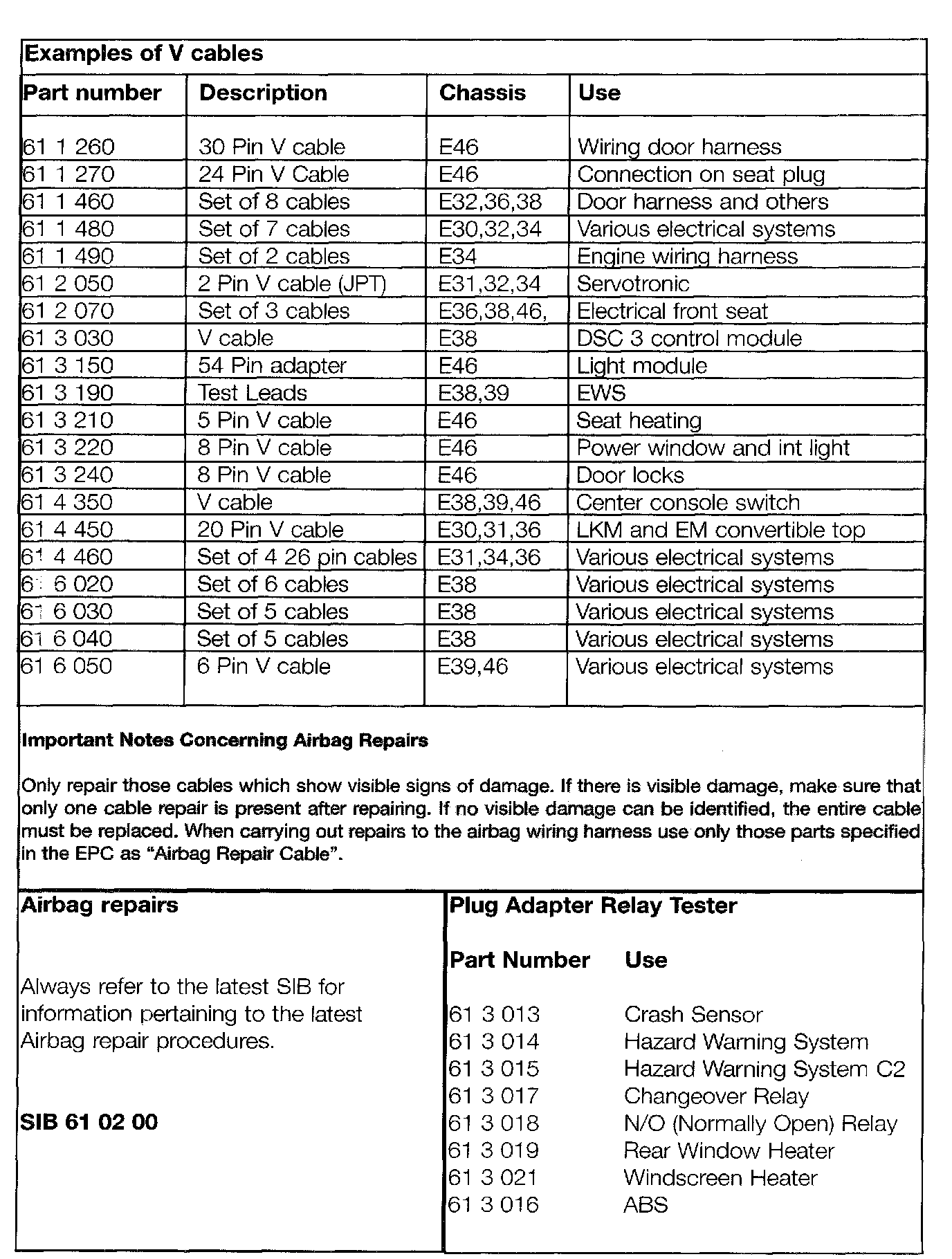 Examples of V cables

| Part number | Description | Chassis | Use |
|---|---|---|---|
| 61 1 260 | 30 Pin V cable | E46 | Wiring door harness |
| 61 1 270 | 24 Pin V Cable | E46 | Connection on seat plug |
| 61 1 460 | Set of 8 cables | E32,36,38 | Door harness and others |
| 61 1 480 | Set of 7 cables | E30,32,34 | Various electrical systems |
| 61 1 490 | Set of 2 cables | E34 | Engine wiring harness |
| 61 2 050 | 2 Pin V cable (JPT) | E31,32,34 | Servotronic |
| 61 2 070 | Set of 3 cables | E36,38,46, | Electrical front seat |
| 61 3 030 | V cable | E38 | DSC 3 control module |
| 61 3 150 | 54 Pin adapter | E46 | Light module |
| 61 3 190 | Test Leads | E38,39 | EWS |
| 61 3 210 | 5 Pin V cable | E46 | Seat heating |
| 61 3 220 | 8 Pin V cable | E46 | Power window and int light |
| 61 3 240 | 8 Pin V cable | E46 | Door locks |
| 61 4 350 | V cable | E38,39,46 | Center console switch |
| 61 4 450 | 20 Pin V cable | E30,31,36 | LKM and EM convertible top |
| 61 4 460 | Set of 4 26 pin cables | E31,34,36 | Various electrical systems |
| 61 6 020 | Set of 6 cables | E38 | Various electrical systems |
| 61 6 030 | Set of 5 cables | E38 | Various electrical systems |
| 61 6 040 | Set of 5 cables | E38 | Various electrical systems |
| 61 6 050 | 6 Pin V cable | E39,46 | Various electrical systems |

Important Notes Concerning Airbag Repairs

Only repair those cables which show visible signs of damage. If there is visible damage, make sure that only one cable repair is present after repairing. If no visible damage can be identified, the entire cable must be replaced. When carrying out repairs to the airbag wiring harness use only those parts specified in the EPC as "Airbag Repair Cable".

Airbag repairs

Always refer to the latest SIB for information pertaining to the latest Airbag repair procedures.

SIB 61 02 00

Plug Adapter Relay Tester

| Part Number | Use |
|---|---|
| 61 3 013 | Crash Sensor |
| 61 3 014 | Hazard Warning System |
| 61 3 015 | Hazard Warning System C2 |
| 61 3 017 | Changeover Relay |
| 61 3 018 | N/O (Normally Open) Relay |
| 61 3 019 | Rear Window Heater |
| 61 3 021 | Windscreen Heater |
| 61 3 016 | ABS |